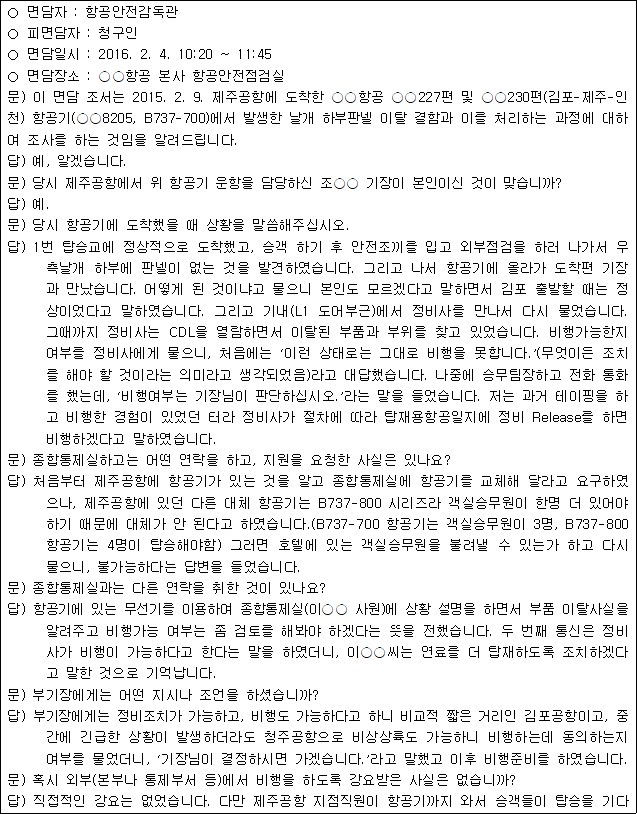 ○ 면담자 : 항공안전감독관
○ 피면담자 : 청구인
○ 면담일시 : 2016. 2. 4. 10:20 ~ 11:45
○ 면담장소 : ○○항공 본사 항공안전점검실

문) 이 면담 조서는 2015. 2. 9. 제주공항에 도착한 ○○항공 ○○227편 및 ○○230편(김포-제주-인천) 항공기(○○8205, B737-700)에서 발생한 날개 하부판넬 이탈 결함과 이를 처리하는 과정에 대하여 조사를 하는 것임을 알려드립니다.

답) 예, 알겠습니다.

문) 당시 제주공항에서 위 항공기 운항을 담당하신 조○○ 기장이 본인이신 것이 맞습니까?

답) 예.

문) 당시 항공기에 도착했을 때 상황을 말씀해주십시오.

답) 1번 탑승교에 정상적으로 도착했고, 승객 하기 후 안전조끼를 입고 외부점검을 하러 나가서 우측날개 하부에 판넬이 없는 것을 발견하였습니다. 그리고 나서 항공기에 올라가 도착편 기장과 만났습니다. 어떻게 된 것이냐고 물으니 본인도 모르겠다고 말하면서 김포 출발할 때는 정상이었다고 말하였습니다. 그리고 기내(L1 도어부근)에서 정비사를 만나서 다시 물었습니다. 그때까지 정비사는 CDL을 열람하면서 이탈된 부품과 부위를 찾고 있었습니다. 비행가능한지 여부를 정비사에게 물으니, 처음에는 '이런 상태로는 그대로 비행을 못합니다.'(무엇이든 조치를 해야 할 것이라는 의미라고 생각되었음)라고 대답했습니다. 나중에 승무팀장하고 전화 통화를 했는데, '비행여부는 기장님이 판단하십시오.'라는 말을 들었습니다. 저는 과거 테이핑을 하고 비행한 경험이 있었던 터라 정비사가 절차에 따라 탑재용항공일지에 정비 Release를 하면 비행하겠다고 말하였습니다.

문) 종합통제실하고는 어떤 연락을 하고, 지원을 요청한 사실은 있나요?

답) 처음부터 제주공항에 항공기가 있는 것을 알고 종합통제실에 항공기를 교체해 달라고 요구하였으나, 제주공항에 있던 다른 대체 항공기는 B737-800 시리즈라 객실승무원이 한명 더 있어야 하기 때문에 대체가 안 된다고 하였습니다.(B737-700 항공기는 객실승무원이 3명, B737-800 항공기는 4명이 탑승해야함) 그러면 호텔에 있는 객실승무원을 불러낼 수 있는가 하고 다시 물으니, 불가능하다는 답변을 들었습니다.

문) 종합통제실과는 다른 연락을 취한 것이 있나요?

답) 항공기에 있는 무선기를 이용하여 종합통제실(이○○ 사원)에 상황 설명을 하면서 부품 이탈사실을 알려주고 비행가능 여부는 좀 검토를 해봐야 하겠다는 뜻을 전했습니다. 두 번째 통신은 정비사가 비행이 가능하다고 한다는 말을 하였더니, 이○○씨는 연료를 더 탑재하도록 조치하겠다고 말한 것으로 기억납니다.

문) 부기장에게는 어떤 지시나 조언을 하셨습니까?

답) 부기장에게는 정비조치가 가능하고, 비행도 가능하다고 하니 비교적 짧은 거리인 김포공항이고, 중간에 긴급한 상황이 발생하더라도 청주공항으로 비상착륙도 가능하니 비행하는데 동의하는지 여부를 물었더니, '기장님이 결정하시면 가겠습니다.'라고 말했고 이후 비행준비를 하였습니다.

문) 혹시 외부(본부나 통제부서 등)에서 비행을 하도록 강요받은 사실은 없습니까?

답) 직접적인 강요는 없었습니다. 다만 제주공항 지점직원이 항공기까지 와서 승객들이 탑승을 기다